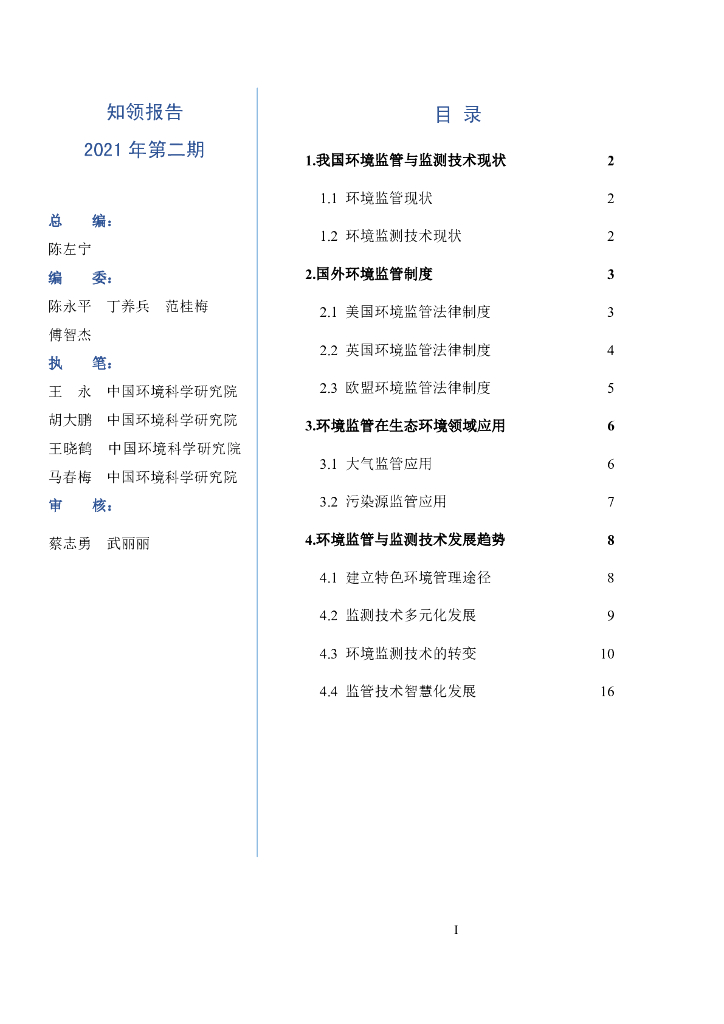 知领报告

2021 年第二期

总　编：
陈左宁

编　委：
陈永平　丁养兵　范桂梅
傅智杰

执　笔：
王　永　中国环境科学研究院
胡大鹏　中国环境科学研究院
王晓鹤　中国环境科学研究院
马春梅　中国环境科学研究院

审　核：
蔡志勇　武丽丽

目 录

1.我国环境监管与监测技术现状 2
1.1 环境监管现状 2
1.2 环境监测技术现状 2
2.国外环境监管制度 3
2.1 美国环境监管法律制度 3
2.2 英国环境监管法律制度 4
2.3 欧盟环境监管法律制度 5
3.环境监管在生态环境领域应用 6
3.1 大气监管应用 6
3.2 污染源监管应用 7
4.环境监管与监测技术发展趋势 8
4.1 建立特色环境管理途径 8
4.2 监测技术多元化发展 9
4.3 环境监测技术的转变 10
4.4 监管技术智慧化发展 16

1